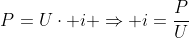 $P = U \cdot +i+ \Rightarrow +i = \frac{P}{U}$